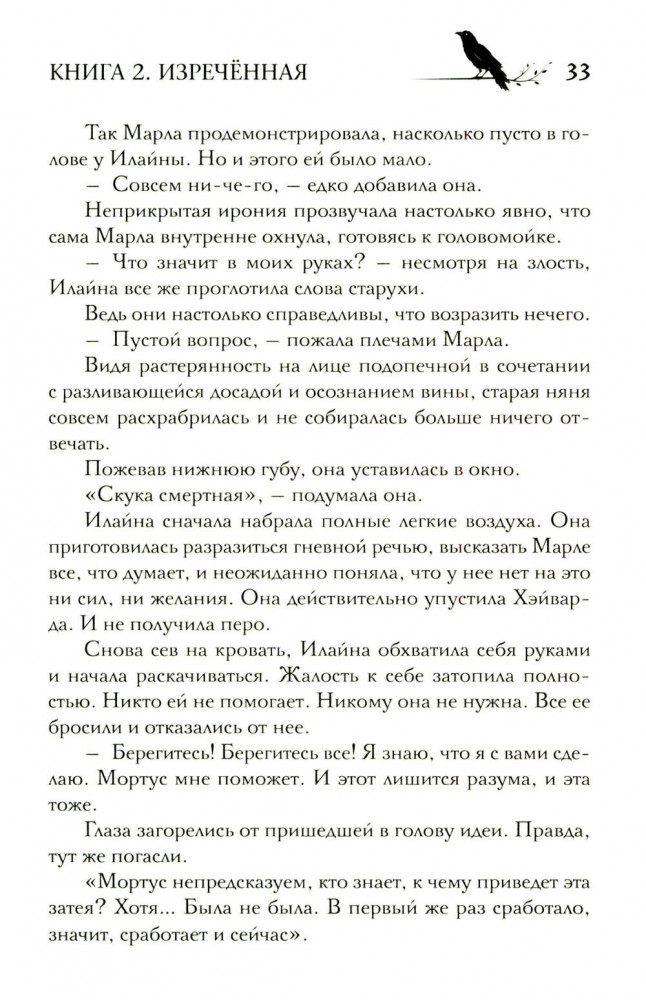 КНИГА 2. ИЗРЕЧЁННАЯ 33

Так Марла продемонстрировала, насколько пусто в голове у Илайны. Но и этого ей было мало.

— Совсем ни-че-го, — едко добавила она.

Неприкрытая ирония прозвучала настолько явно, что сама Марла внутренне охнула, готовясь к головомойке.

— Что значит в моих руках? — несмотря на злость, Илайна все же проглотила слова старухи.

Ведь они настолько справедливы, что возразить нечего.

— Пустой вопрос, — пожала плечами Марла.

Видя растерянность на лице подопечной в сочетании с разливающейся досадой и осознанием вины, старая няня совсем расхрабрилась и не собиралась больше ничего отвечать.

Пожевав нижнюю губу, она уставилась в окно.

«Скука смертная», — подумала она.

Илайна сначала набрала полные легкие воздуха. Она приготовилась разразиться гневной речью, высказать Марле все, что думает, и неожиданно поняла, что у нее нет на это ни сил, ни желания. Она действительно упустила Хэйварда. И не получила перо.

Снова сев на кровать, Илайна обхватила себя руками и начала раскачиваться. Жалость к себе затопила полностью. Никто ей не помогает. Никому она не нужна. Все ее бросили и отказались от нее.

— Берегитесь! Берегитесь все! Я знаю, что я с вами сделаю. Мортус мне поможет. И этот лишится разума, и эта тоже.

Глаза загорелись от пришедшей в голову идеи. Правда, тут же погасли.

«Мортус непредсказуем, кто знает, к чему приведет эта затея? Хотя... Была не была. В первый же раз сработало, значит, сработает и сейчас».